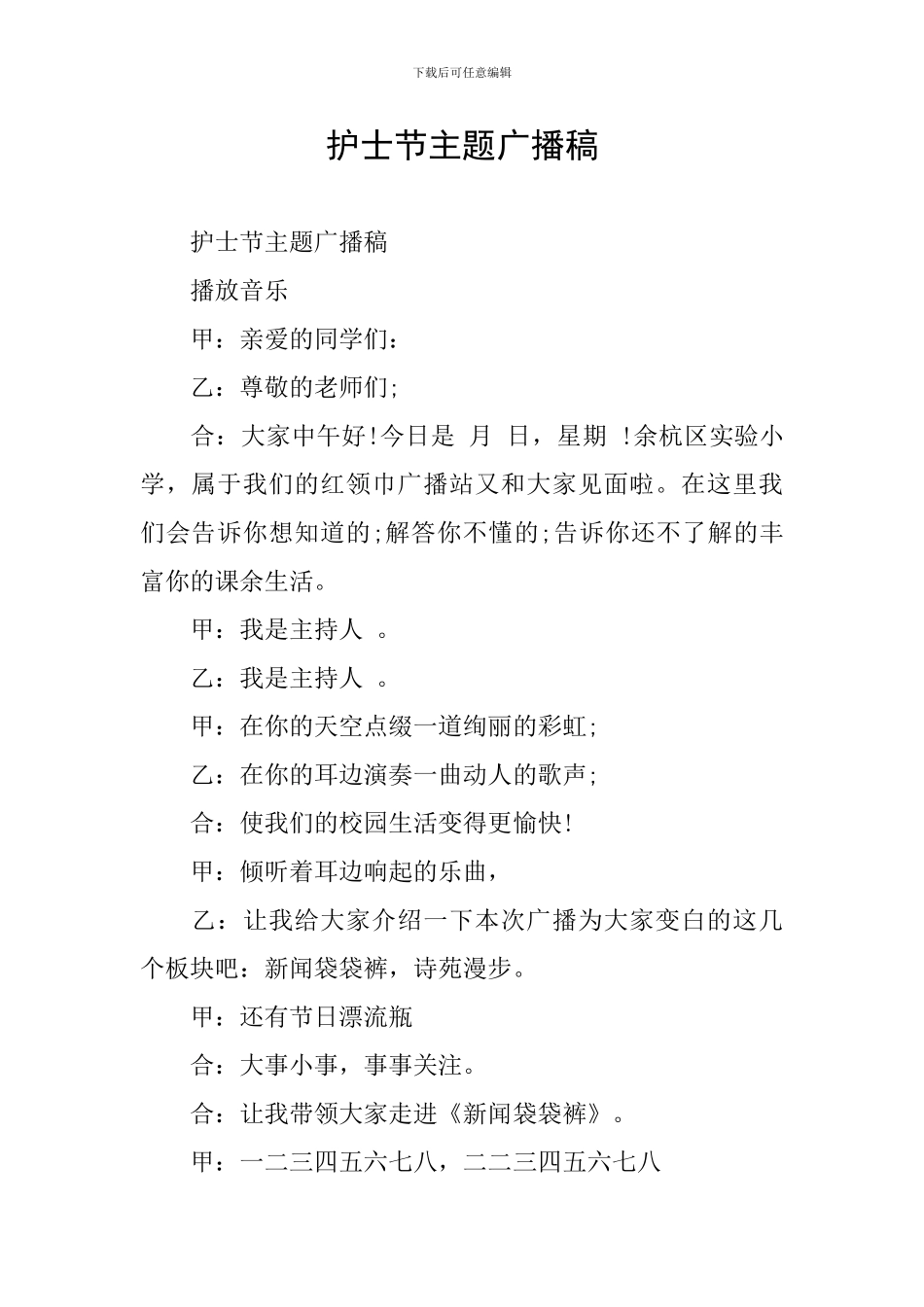 下载后可任意编辑

护士节主题广播稿

护士节主题广播稿

播放音乐

甲：亲爱的同学们：

乙：尊敬的老师们;

合：大家中午好!今日是 月 日，星期 !余杭区实验小学，属于我们的红领巾广播站又和大家见面啦。在这里我们会告诉你想知道的;解答你不懂的;告诉你还不了解的丰富你的课余生活。

甲：我是主持人 。

乙：我是主持人 。

甲：在你的天空点缀一道绚丽的彩虹;

乙：在你的耳边演奏一曲动人的歌声;

合：使我们的校园生活变得更愉快!

甲：倾听着耳边响起的乐曲，

乙：让我给大家介绍一下本次广播为大家变白的这几个板块吧：新闻袋袋裤，诗苑漫步。

甲：还有节日漂流瓶

合：大事小事，事事关注。

合：让我带领大家走进《新闻袋袋裤》。

甲：一二三四五六七八，二二三四五六七八